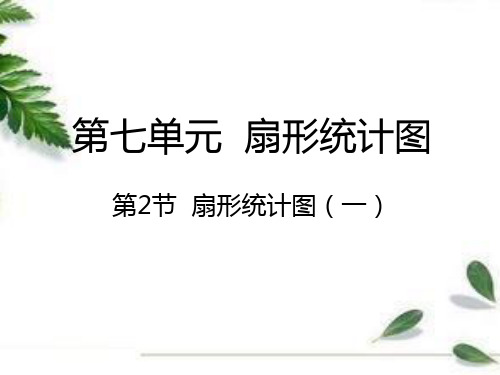 第七单元 扇形统计图

第2节 扇形统计图（一）